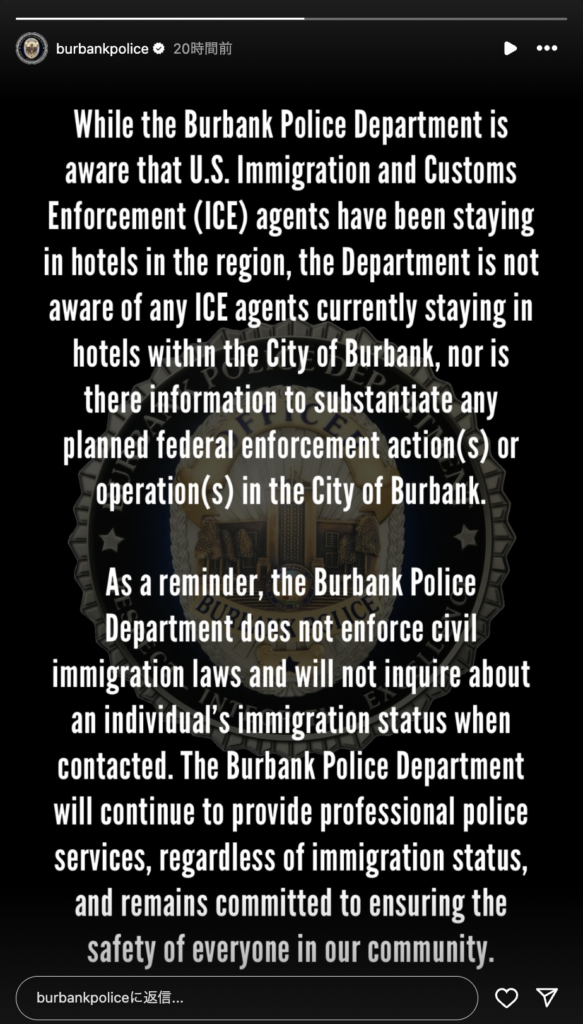 burbankpolice 20時間前

While the Burbank Police Department is aware that U.S. Immigration and Customs Enforcement (ICE) agents have been staying in hotels in the region, the Department is not aware of any ICE agents currently staying in hotels within the City of Burbank, nor is there information to substantiate any planned federal enforcement action(s) or operation(s) in the City of Burbank.

As a reminder, the Burbank Police Department does not enforce civil immigration laws and will not inquire about an individual's immigration status when contacted. The Burbank Police Department will continue to provide professional police services, regardless of immigration status, and remains committed to ensuring the safety of everyone in our community.

burbankpoliceに返信...